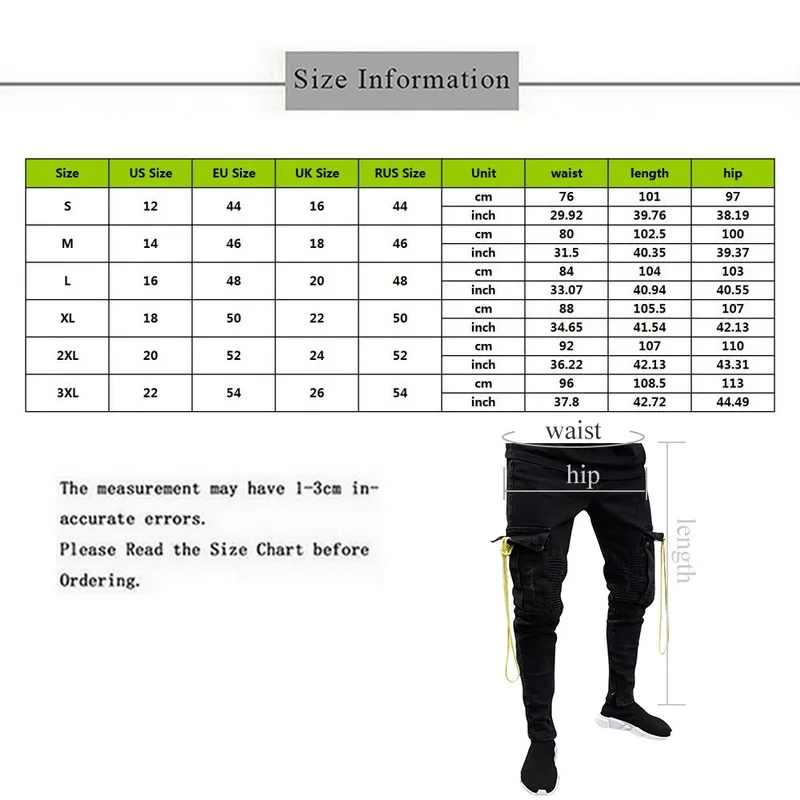 Size Information

| Size | US Size | EU Size | UK Size | RUS Size | Unit | waist | length | hip |
|---|---|---|---|---|---|---|---|---|
| S | 12 | 44 | 16 | 44 | cm | 76 | 101 | 97 |
| | | | | | inch | 29.92 | 39.76 | 38.19 |
| M | 14 | 46 | 18 | 46 | cm | 80 | 102.5 | 100 |
| | | | | | inch | 31.5 | 40.35 | 39.37 |
| L | 16 | 48 | 20 | 48 | cm | 84 | 104 | 103 |
| | | | | | inch | 33.07 | 40.94 | 40.55 |
| XL | 18 | 50 | 22 | 50 | cm | 88 | 105.5 | 107 |
| | | | | | inch | 34.65 | 41.54 | 42.13 |
| 2XL | 20 | 52 | 24 | 52 | cm | 92 | 107 | 110 |
| | | | | | inch | 36.22 | 42.13 | 43.31 |
| 3XL | 22 | 54 | 26 | 54 | cm | 96 | 108.5 | 113 |
| | | | | | inch | 37.8 | 42.72 | 44.49 |

The measurement may have 1-3cm inaccurate errors.
Please Read the Size Chart before Ordering.

waist
hip
length